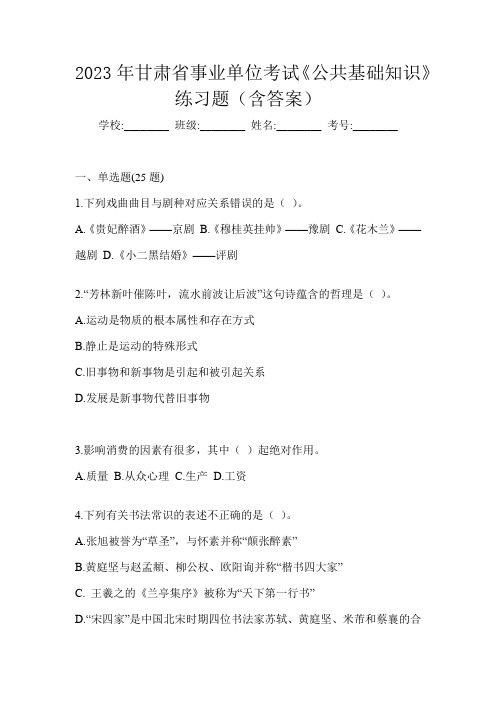 2023 年甘肃省事业单位考试《公共基础知识》练习题（含答案）

学校:________ 班级:________ 姓名:________ 考号:________

一、单选题(25 题)

1.下列戏曲曲目与剧种对应关系错误的是（ ）。

A.《贵妃醉酒》——京剧 B.《穆桂英挂帅》——豫剧 C.《花木兰》——越剧 D.《小二黑结婚》——评剧

2.“芳林新叶催陈叶，流水前波让后波”这句诗蕴含的哲理是（ ）。

A.运动是物质的根本属性和存在方式

B.静止是运动的特殊形式

C.旧事物和新事物是引起和被引起关系

D.发展是新事物代替旧事物

3.影响消费的因素有很多，其中（ ）起绝对作用。

A.质量 B.从众心理 C.生产 D.工资

4.下列有关书法常识的表述不正确的是（ ）。

A.张旭被誉为“草圣”，与怀素并称“颠张醉素”

B.黄庭坚与赵孟頫、柳公权、欧阳询并称“楷书四大家”

C. 王羲之的《兰亭集序》被称为“天下第一行书”

D.“宋四家”是中国北宋时期四位书法家苏轼、黄庭坚、米芾和蔡襄的合